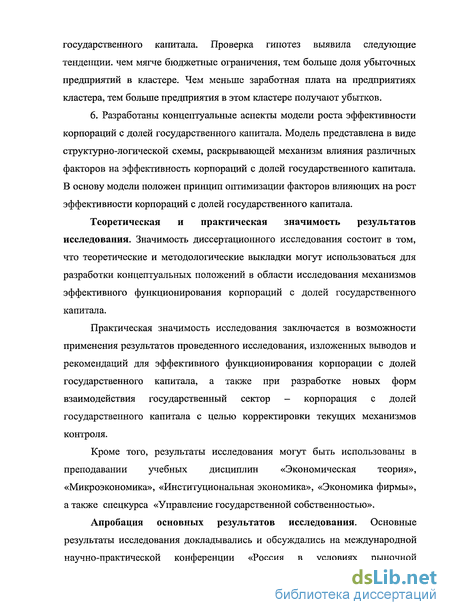 государственного капитала. Проверка гипотез выявила следующие тенденции. чем мягче бюджетные ограничения, тем больше доля убыточных предприятий в кластере. Чем меньше заработная плата на предприятиях кластера, тем больше предприятия в этом кластере получают убытков.

6. Разработаны концептуальные аспекты модели роста эффективности корпораций с долей государственного капитала. Модель представлена в виде структурно-логической схемы, раскрывающей механизм влияния различных факторов на эффективность корпораций с долей государственного капитала. В основу модели положен принцип оптимизации факторов влияющих на рост эффективности корпораций с долей государственного капитала.

Теоретическая и практическая значимость результатов исследования. Значимость диссертационного исследования состоит в том, что теоретические и методологические выкладки могут использоваться для разработки концептуальных положений в области исследования механизмов эффективного функционирования корпораций с долей государственного капитала.

Практическая значимость исследования заключается в возможности применения результатов проведенного исследования, изложенных выводов и рекомендаций для эффективного функционирования корпорации с долей государственного капитала, а также при разработке новых форм взаимодействия государственный сектор – корпорация с долей государственного капитала с целью корректировки текущих механизмов контроля.

Кроме того, результаты исследования могут быть использованы в преподавании учебных дисциплин «Экономическая теория», «Микроэкономика», «Институциональная экономика», «Экономика фирмы», а также спецкурса «Управление государственной собственностью».

Апробация основных результатов исследования. Основные результаты исследования докладывались и обсуждались на международной научно-практической конференции «Россия в условиях рыночной

dsLib.net
библиотека диссертаций